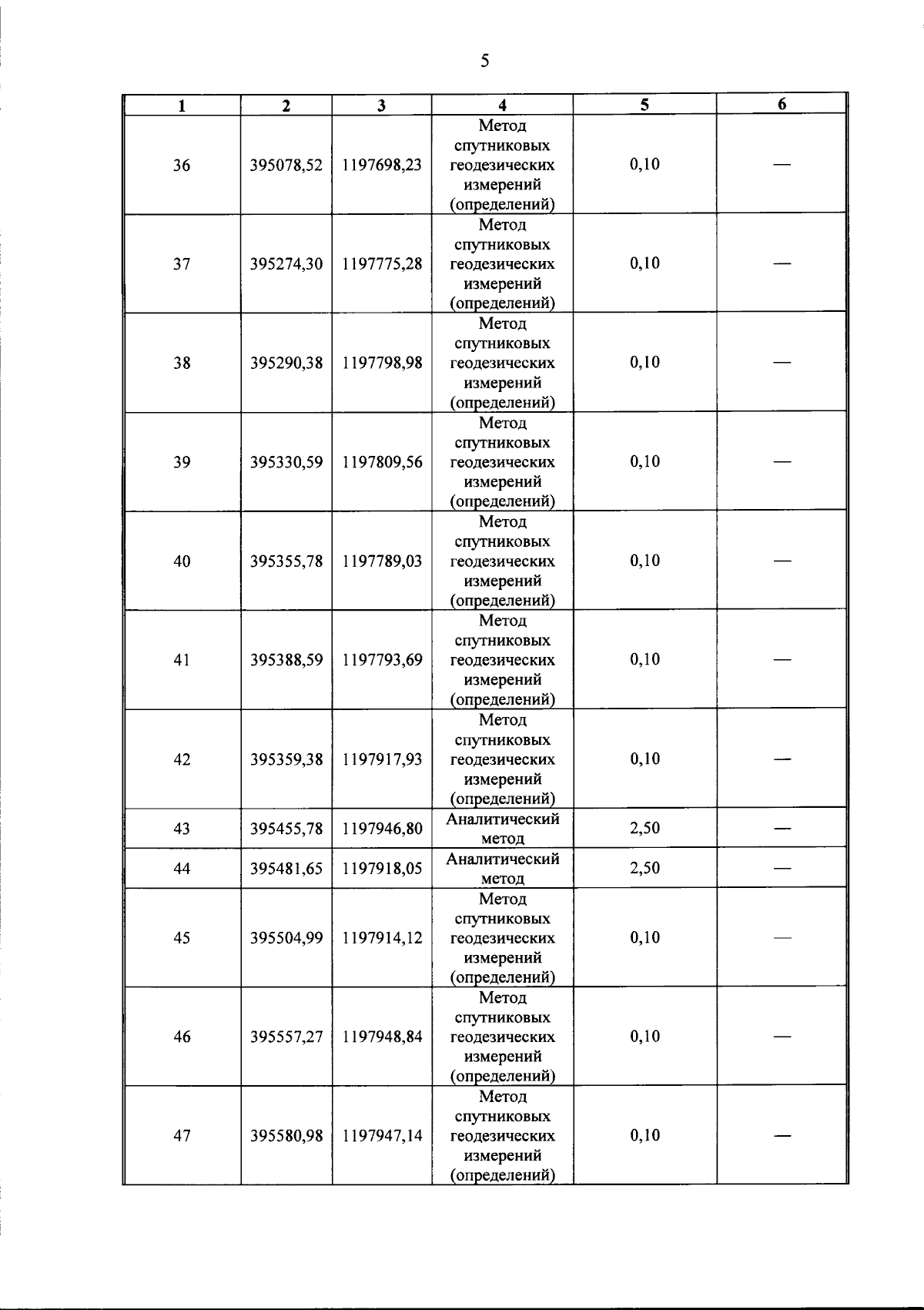 5

| 1 | 2 | 3 | 4 | 5 | 6 |
|---|---|---|---|---|---|
| 36 | 395078,52 | 1197698,23 | Метод спутниковых геодезических измерений (определений) | 0,10 | — |
| 37 | 395274,30 | 1197775,28 | Метод спутниковых геодезических измерений (определений) | 0,10 | — |
| 38 | 395290,38 | 1197798,98 | Метод спутниковых геодезических измерений (определений) | 0,10 | — |
| 39 | 395330,59 | 1197809,56 | Метод спутниковых геодезических измерений (определений) | 0,10 | — |
| 40 | 395355,78 | 1197789,03 | Метод спутниковых геодезических измерений (определений) | 0,10 | — |
| 41 | 395388,59 | 1197793,69 | Метод спутниковых геодезических измерений (определений) | 0,10 | — |
| 42 | 395359,38 | 1197917,93 | Метод спутниковых геодезических измерений (определений) | 0,10 | — |
| 43 | 395455,78 | 1197946,80 | Аналитический метод | 2,50 | — |
| 44 | 395481,65 | 1197918,05 | Аналитический метод | 2,50 | — |
| 45 | 395504,99 | 1197914,12 | Метод спутниковых геодезических измерений (определений) | 0,10 | — |
| 46 | 395557,27 | 1197948,84 | Метод спутниковых геодезических измерений (определений) | 0,10 | — |
| 47 | 395580,98 | 1197947,14 | Метод спутниковых геодезических измерений (определений) | 0,10 | — |